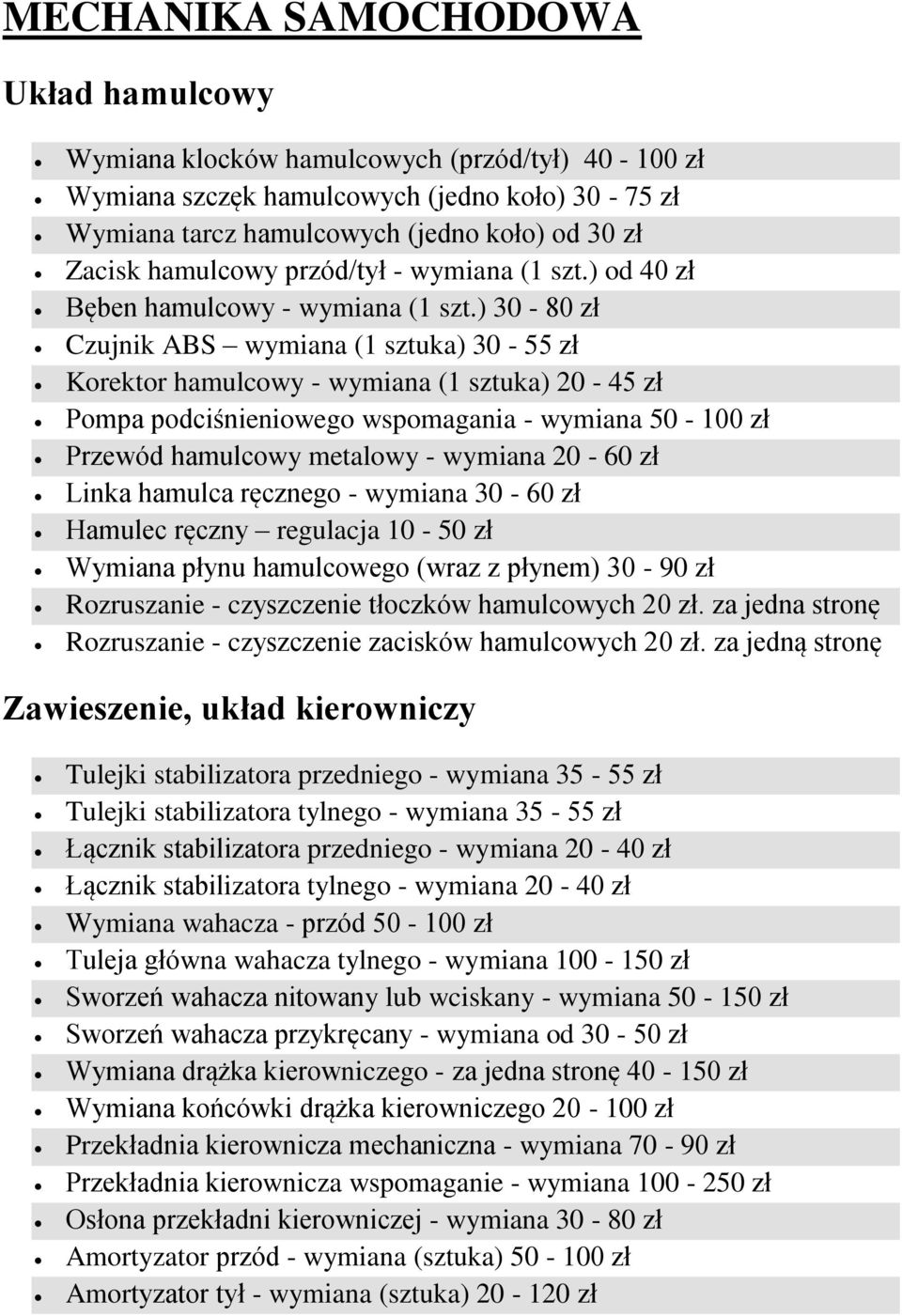 MECHANIKA SAMOCHODOWA

Układ hamulcowy

- Wymiana klocków hamulcowych (przód/tył) 40 - 100 zł
- Wymiana szczęk hamulcowych (jedno koło) 30 - 75 zł
- Wymiana tarcz hamulcowych (jedno koło) od 30 zł
- Zacisk hamulcowy przód/tył - wymiana (1 szt.) od 40 zł
- Bęben hamulcowy - wymiana (1 szt.) 30 - 80 zł
- Czujnik ABS – wymiana (1 sztuka) 30 - 55 zł
- Korektor hamulcowy - wymiana (1 sztuka) 20 - 45 zł
- Pompa podciśnieniowego wspomagania - wymiana 50 - 100 zł
- Przewód hamulcowy metalowy - wymiana 20 - 60 zł
- Linka hamulca ręcznego - wymiana 30 - 60 zł
- Hamulec ręczny – regulacja 10 - 50 zł
- Wymiana płynu hamulcowego (wraz z płynem) 30 - 90 zł
- Rozruszanie - czyszczenie tłoczków hamulcowych 20 zł. za jedna stronę
- Rozruszanie - czyszczenie zacisków hamulcowych 20 zł. za jedną stronę

Zawieszenie, układ kierowniczy

- Tulejki stabilizatora przedniego - wymiana 35 - 55 zł
- Tulejki stabilizatora tylnego - wymiana 35 - 55 zł
- Łącznik stabilizatora przedniego - wymiana 20 - 40 zł
- Łącznik stabilizatora tylnego - wymiana 20 - 40 zł
- Wymiana wahacza - przód 50 - 100 zł
- Tuleja główna wahacza tylnego - wymiana 100 - 150 zł
- Sworzeń wahacza nitowany lub wciskany - wymiana 50 - 150 zł
- Sworzeń wahacza przykręcany - wymiana od 30 - 50 zł
- Wymiana drążka kierowniczego - za jedna stronę 40 - 150 zł
- Wymiana końcówki drążka kierowniczego 20 - 100 zł
- Przekładnia kierownicza mechaniczna - wymiana 70 - 90 zł
- Przekładnia kierownicza wspomaganie - wymiana 100 - 250 zł
- Osłona przekładni kierowniczej - wymiana 30 - 80 zł
- Amortyzator przód - wymiana (sztuka) 50 - 100 zł
- Amortyzator tył - wymiana (sztuka) 20 - 120 zł